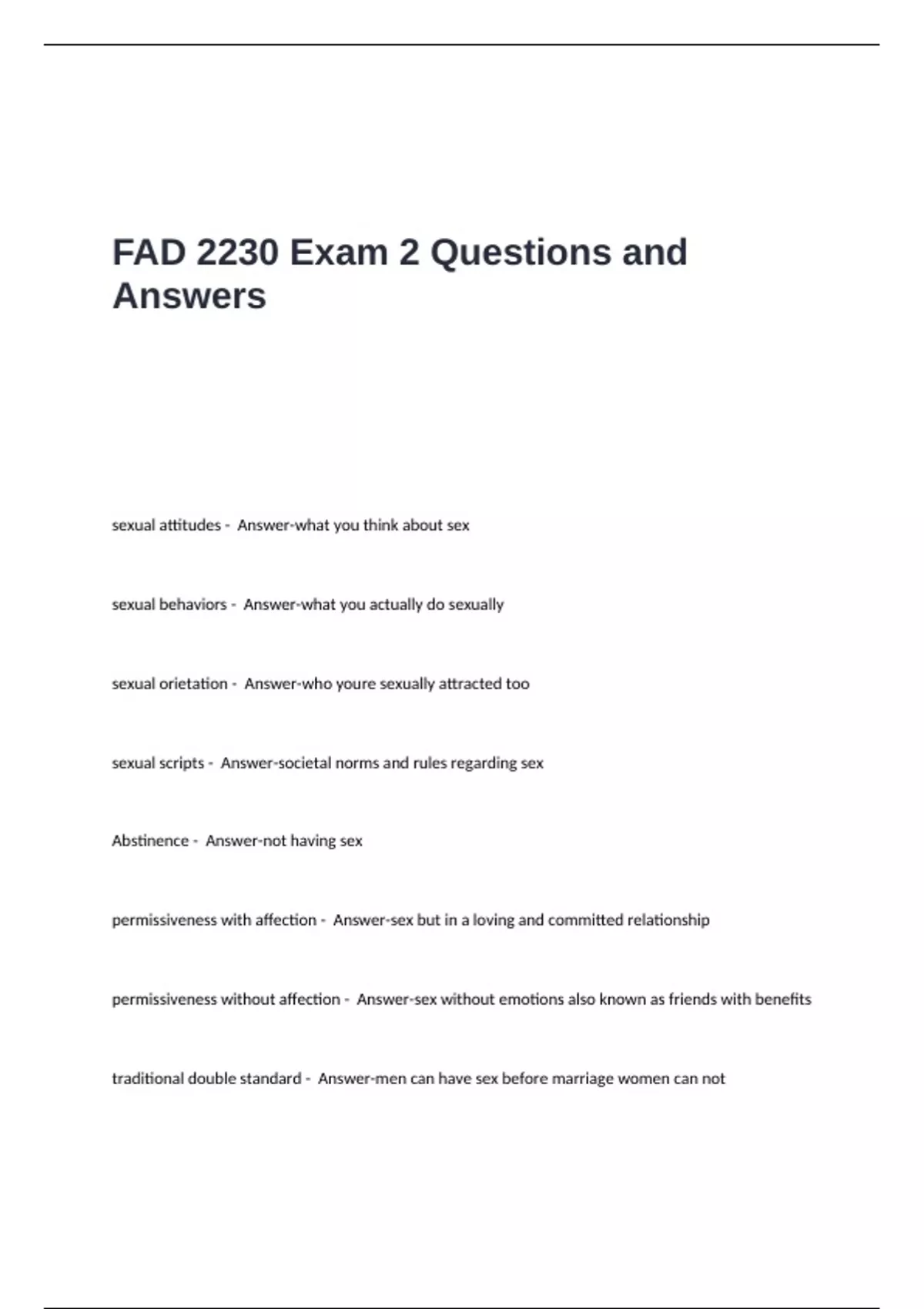 FAD 2230 Exam 2 Questions and Answers

sexual attitudes - Answer-what you think about sex

sexual behaviors - Answer-what you actually do sexually

sexual orietation - Answer-who youre sexually attracted too

sexual scripts - Answer-societal norms and rules regarding sex

Abstinence - Answer-not having sex

permissiveness with affection - Answer-sex but in a loving and committed relationship

permissiveness without affection - Answer-sex without emotions also known as friends with benefits

traditional double standard - Answer-men can have sex before marriage women can not